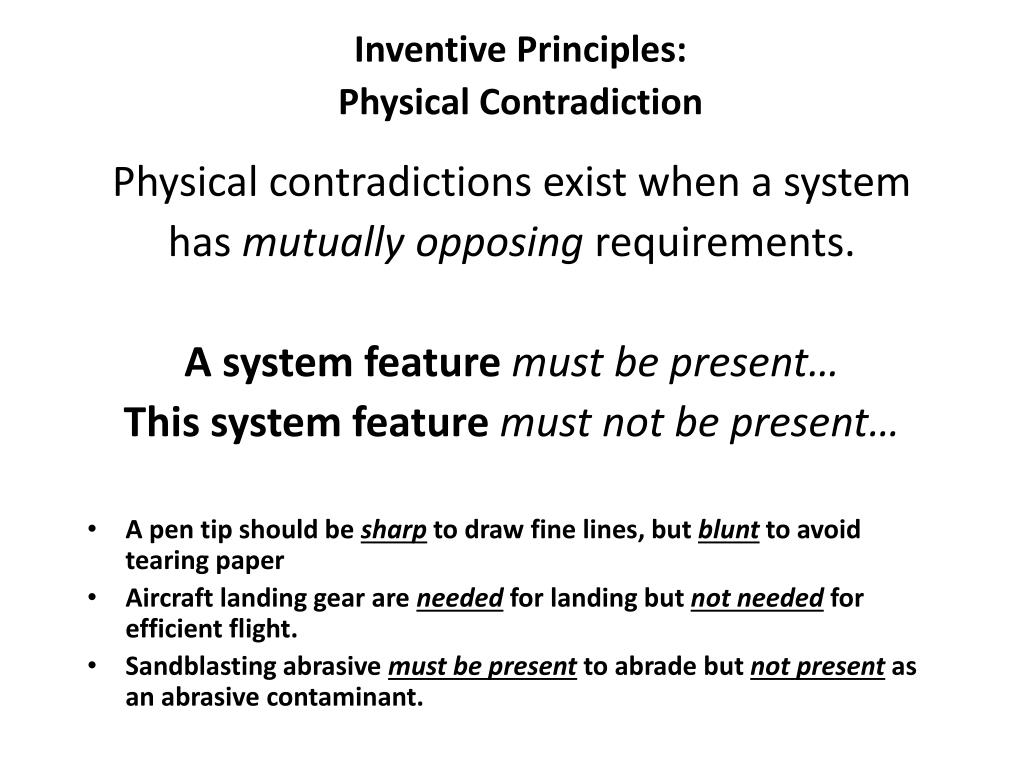 Inventive Principles:
Physical Contradiction

Physical contradictions exist when a system has mutually opposing requirements.

A system feature must be present…
This system feature must not be present…

• A pen tip should be sharp to draw fine lines, but blunt to avoid tearing paper
• Aircraft landing gear are needed for landing but not needed for efficient flight.
• Sandblasting abrasive must be present to abrade but not present as an abrasive contaminant.